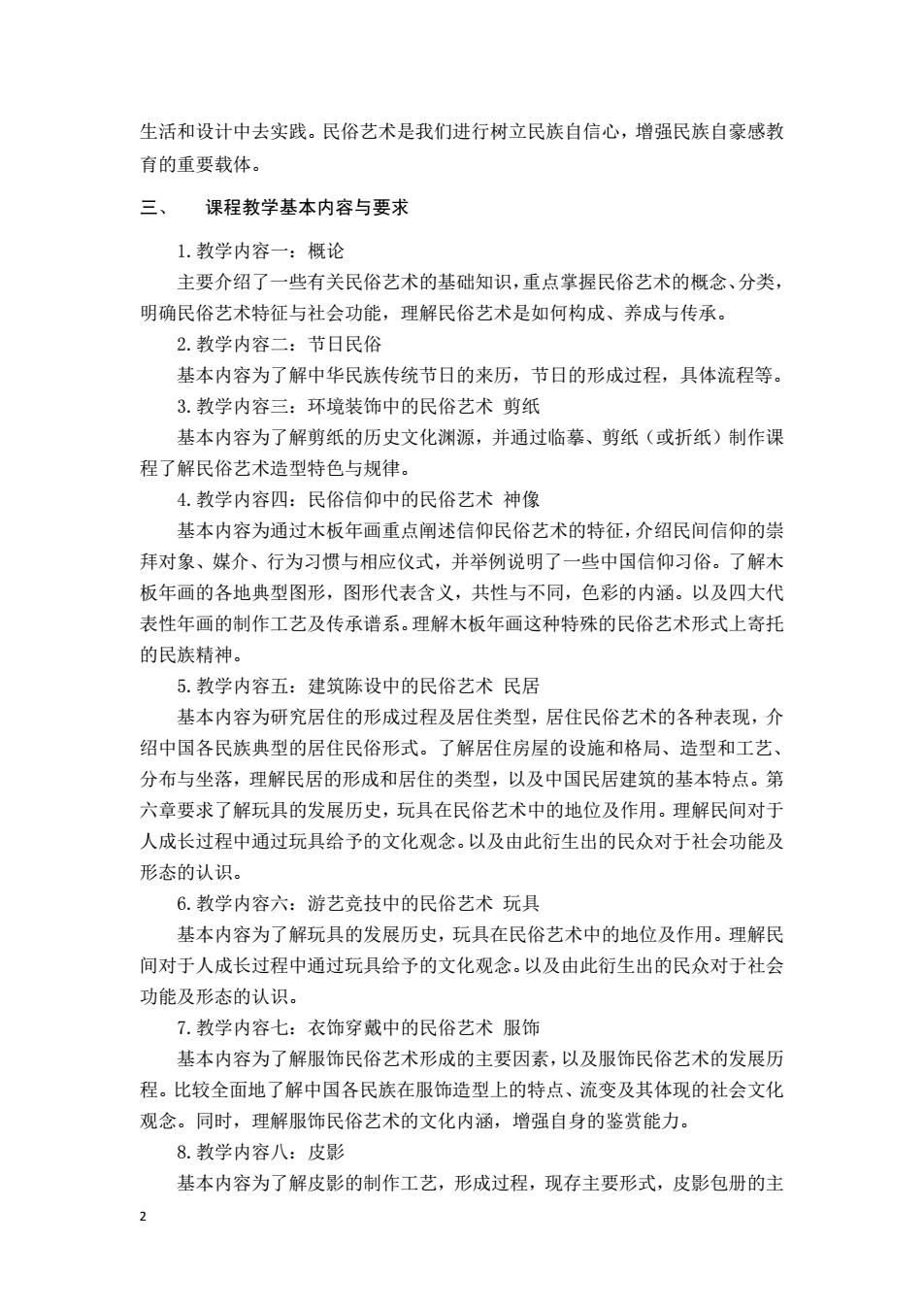 生活和设计中去实践。民俗艺术是我们进行树立民族自信心，增强民族自豪感教育的重要载体。

三、　课程教学基本内容与要求

1. 教学内容一：概论

主要介绍了一些有关民俗艺术的基础知识，重点掌握民俗艺术的概念、分类，明确民俗艺术特征与社会功能，理解民俗艺术是如何构成、养成与传承。

2. 教学内容二：节日民俗

基本内容为了解中华民族传统节日的来历，节日的形成过程，具体流程等。

3. 教学内容三：环境装饰中的民俗艺术 剪纸

基本内容为了解剪纸的历史文化渊源，并通过临摹、剪纸（或折纸）制作课程了解民俗艺术造型特色与规律。

4. 教学内容四：民俗信仰中的民俗艺术 神像

基本内容为通过木板年画重点阐述信仰民俗艺术的特征，介绍民间信仰的崇拜对象、媒介、行为习惯与相应仪式，并举例说明了一些中国信仰习俗。了解木板年画的各地典型图形，图形代表含义，共性与不同，色彩的内涵。以及四大代表性年画的制作工艺及传承谱系。理解木板年画这种特殊的民俗艺术形式上寄托的民族精神。

5. 教学内容五：建筑陈设中的民俗艺术 民居

基本内容为研究居住的形成过程及居住类型，居住民俗艺术的各种表现，介绍中国各民族典型的居住民俗形式。了解居住房屋的设施和格局、造型和工艺、分布与坐落，理解民居的形成和居住的类型，以及中国民居建筑的基本特点。第六章要求了解玩具的发展历史，玩具在民俗艺术中的地位及作用。理解民间对于人成长过程中通过玩具给予的文化观念。以及由此衍生出的民众对于社会功能及形态的认识。

6. 教学内容六：游艺竞技中的民俗艺术 玩具

基本内容为了解玩具的发展历史，玩具在民俗艺术中的地位及作用。理解民间对于人成长过程中通过玩具给予的文化观念。以及由此衍生出的民众对于社会功能及形态的认识。

7. 教学内容七：衣饰穿戴中的民俗艺术 服饰

基本内容为了解服饰民俗艺术形成的主要因素，以及服饰民俗艺术的发展历程。比较全面地了解中国各民族在服饰造型上的特点、流变及其体现的社会文化观念。同时，理解服饰民俗艺术的文化内涵，增强自身的鉴赏能力。

8. 教学内容八：皮影

基本内容为了解皮影的制作工艺，形成过程，现存主要形式，皮影包册的主

2